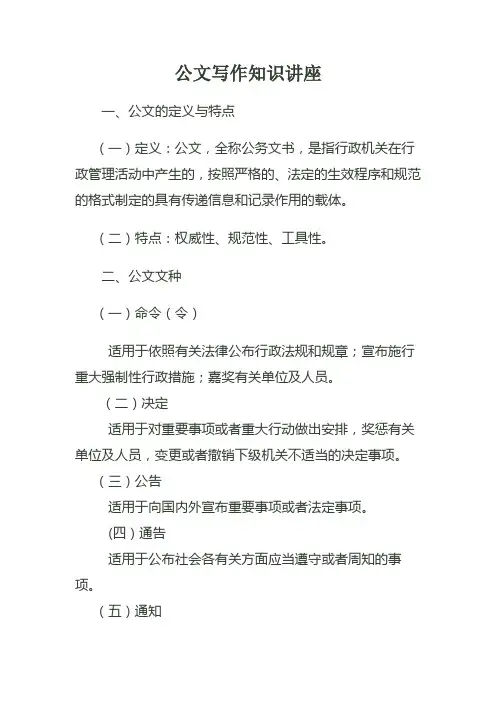 公文写作知识讲座

一、公文的定义与特点

（一）定义：公文，全称公务文书，是指行政机关在行政管理活动中产生的，按照严格的、法定的生效程序和规范的格式制定的具有传递信息和记录作用的载体。

（二）特点：权威性、规范性、工具性。

二、公文文种

（一）命令（令）

适用于依照有关法律公布行政法规和规章；宣布施行重大强制性行政措施；嘉奖有关单位及人员。

（二）决定

适用于对重要事项或者重大行动做出安排，奖惩有关单位及人员，变更或者撤销下级机关不适当的决定事项。

（三）公告

适用于向国内外宣布重要事项或者法定事项。

(四）通告

适用于公布社会各有关方面应当遵守或者周知的事项。

（五）通知